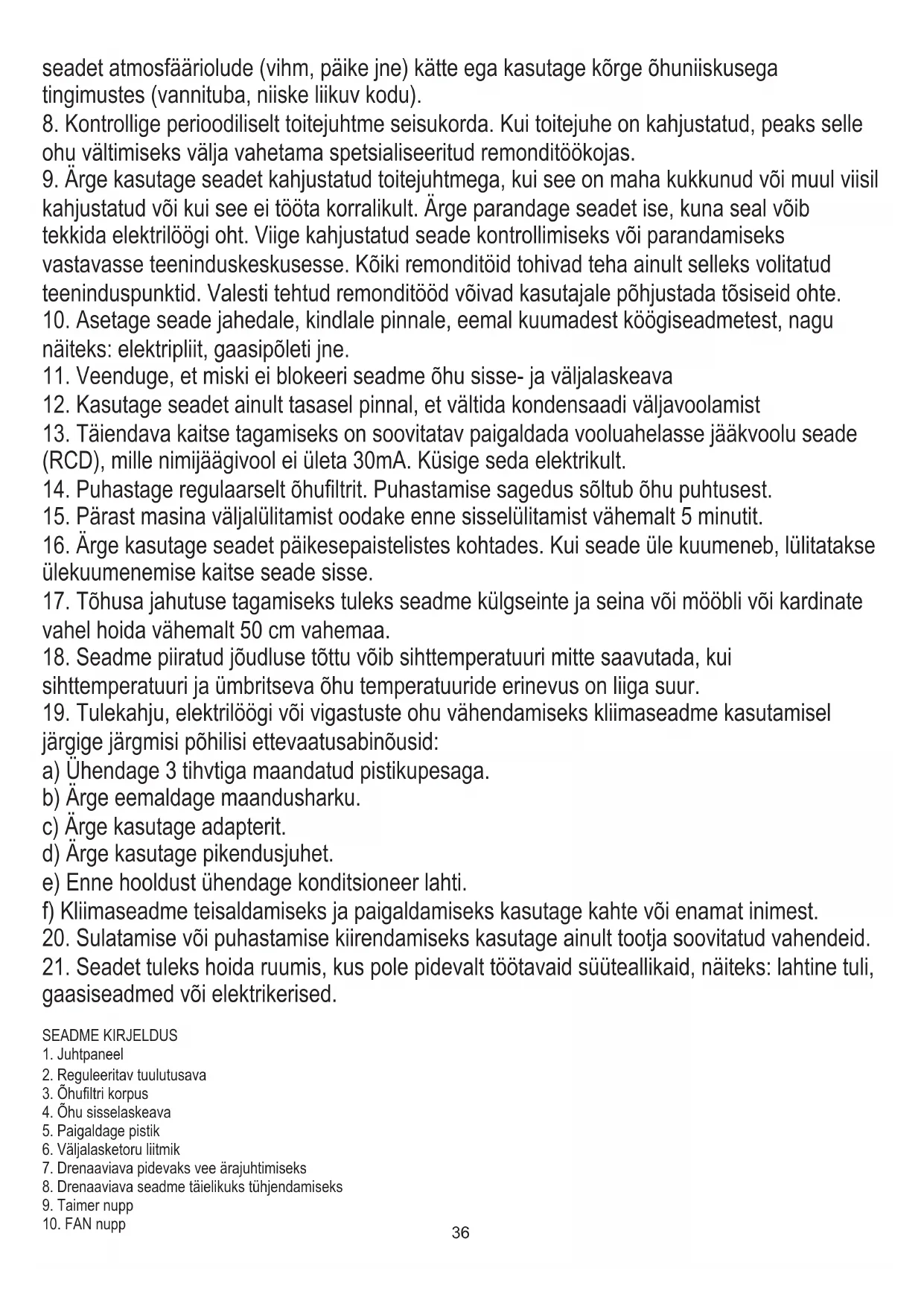 seadet atmosfääriolude (vihm, päike jne) kätte ega kasutage kõrge õhuniiskusega tingimustes (vannituba, niiske liikuv kodu).
8. Kontrollige perioodiliselt toitejuhtme seisukorda. Kui toitejuhe on kahjustatud, peaks selle ohu vältimiseks välja vahetama spetsialiseeritud remonditöökojas.
9. Ärge kasutage seadet kahjustatud toitejuhtmega, kui see on maha kukkunud või muul viisil kahjustatud või kui see ei tööta korralikult. Ärge parandage seadet ise, kuna seal võib tekkida elektrilöögi oht. Viige kahjustatud seade kontrollimiseks või parandamiseks vastavasse teeninduskeskusesse. Kõiki remonditöid tohivad teha ainult selleks volitatud teeninduspunktid. Valesti tehtud remonditööd võivad kasutajale põhjustada tõsiseid ohte.
10. Asetage seade jahedale, kindlale pinnale, eemal kuumadest köögiseadmetest, nagu näiteks: elektripliit, gaasipõleti jne.
11. Veenduge, et miski ei blokeeri seadme õhu sisse- ja väljalaskeava
12. Kasutage seadet ainult tasasel pinnal, et vältida kondensaadi väljavoolamist
13. Täiendava kaitse tagamiseks on soovitatav paigaldada vooluahelasse jääkvoolu seade (RCD), mille nimijäägivool ei ületa 30mA. Küsige seda elektrikult.
14. Puhastage regulaarselt õhufiltrit. Puhastamise sagedus sõltub õhu puhtusest.
15. Pärast masina väljalülitamist oodake enne sisselülitamist vähemalt 5 minutit.
16. Ärge kasutage seadet päikesepaistelistes kohtades. Kui seade üle kuumeneb, lülitatakse ülekuumenemise kaitse seade sisse.
17. Tõhusa jahutuse tagamiseks tuleks seadme külgseinte ja seina või mööbli või kardinate vahel hoida vähemalt 50 cm vahemaa.
18. Seadme piiratud jõudluse tõttu võib sihttemperatuuri mitte saavutada, kui sihttemperatuuri ja ümbritseva õhu temperatuuride erinevus on liiga suur.
19. Tulekahju, elektrilöögi või vigastuste ohu vähendamiseks kliimaseadme kasutamisel järgige järgmisi põhilisi ettevaatusabinõusid:
a) Ühendage 3 tihvtiga maandatud pistikupesaga.
b) Ärge eemaldage maandusharku.
c) Ärge kasutage adapterit.
d) Ärge kasutage pikendusjuhet.
e) Enne hooldust ühendage konditsioneer lahti.
f) Kliimaseadme teisaldamiseks ja paigaldamiseks kasutage kahte või enamat inimest.
20. Sulatamise või puhastamise kiirendamiseks kasutage ainult tootja soovitatud vahendeid.
21. Seadet tuleks hoida ruumis, kus pole pidevalt töötavaid süüteallikaid, näiteks: lahtine tuli, gaasiseadmed või elektrikerised.

SEADME KIRJELDUS
1. Juhtpaneel
2. Reguleeritav tuulutusava
3. Õhufiltri korpus
4. Õhu sisselaskeava
5. Paigaldage pistik
6. Väljalasketoru liitmik
7. Drenaaviava pidevaks vee ärajuhtimiseks
8. Drenaaviava seadme täielikuks tühjendamiseks
9. Taimer nupp
10. FAN nupp

36